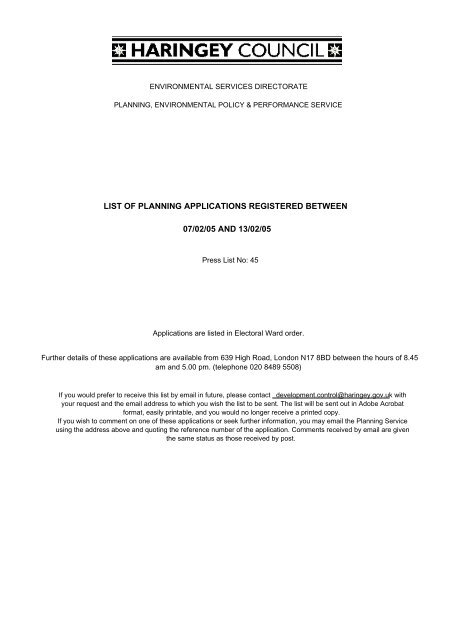 HARINGEY COUNCIL

ENVIRONMENTAL SERVICES DIRECTORATE

PLANNING, ENVIRONMENTAL POLICY & PERFORMANCE SERVICE

LIST OF PLANNING APPLICATIONS REGISTERED BETWEEN

07/02/05 AND 13/02/05

Press List No: 45

Applications are listed in Electoral Ward order.

Further details of these applications are available from 639 High Road, London N17 8BD between the hours of 8.45 am and 5.00 pm. (telephone 020 8489 5508)

If you would prefer to receive this list by email in future, please contact development.control@haringey.gov.uk with your request and the email address to which you wish the list to be sent. The list will be sent out in Adobe Acrobat format, easily printable, and you would no longer receive a printed copy.
If you wish to comment on one of these applications or seek further information, you may email the Planning Service using the address above and quoting the reference number of the application. Comments received by email are given the same status as those received by post.